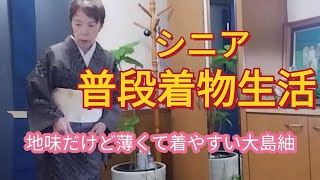 シニア
普段着物生活
地味だけど薄くて着やすい大島紬